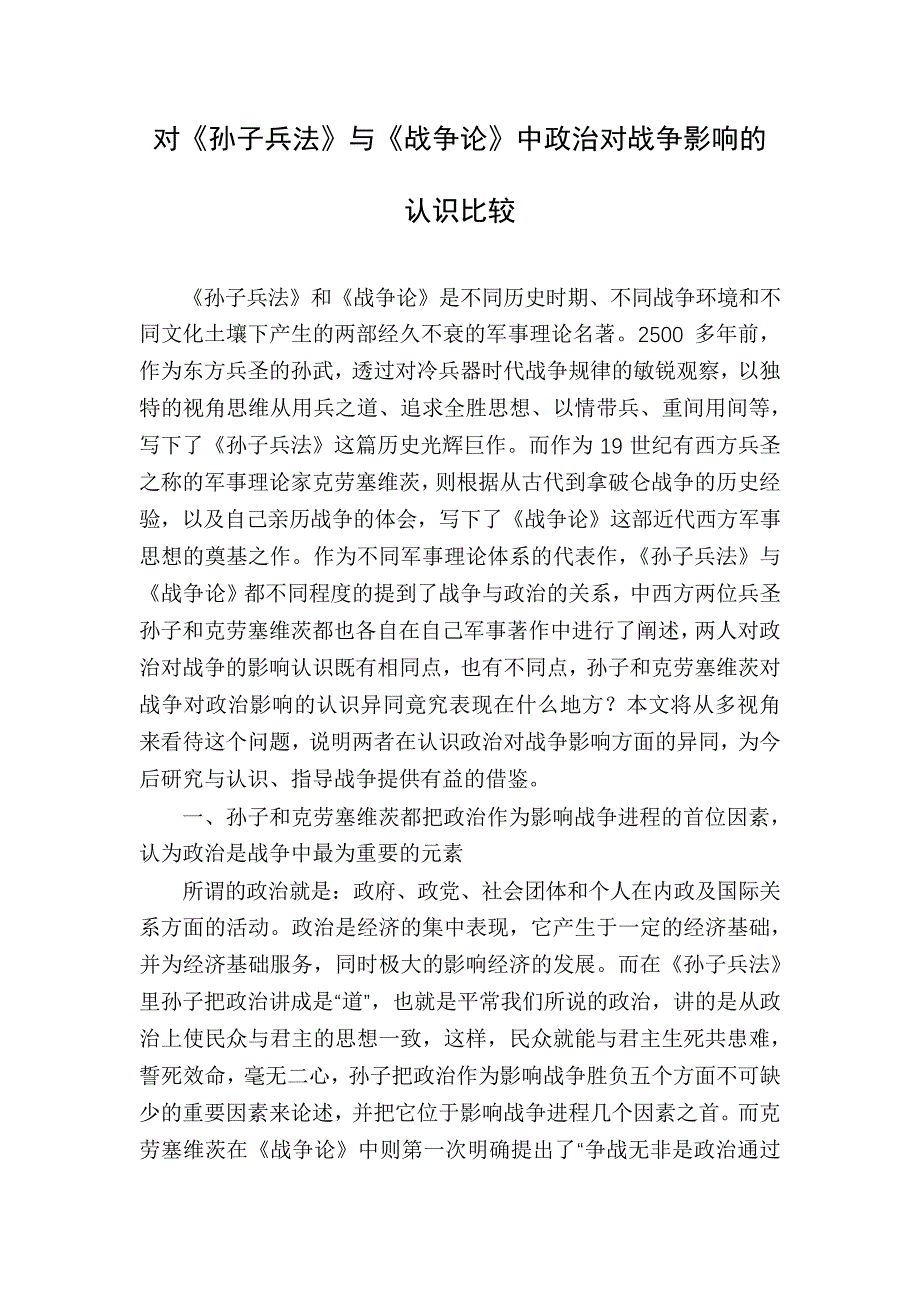 对《孙子兵法》与《战争论》中政治对战争影响的认识比较

《孙子兵法》和《战争论》是不同历史时期、不同战争环境和不同文化土壤下产生的两部经久不衰的军事理论名著。2500 多年前，作为东方兵圣的孙武，透过对冷兵器时代战争规律的敏锐观察，以独特的视角思维从用兵之道、追求全胜思想、以情带兵、重间用间等，写下了《孙子兵法》这篇历史光辉巨作。而作为 19 世纪有西方兵圣之称的军事理论家克劳塞维茨，则根据从古代到拿破仑战争的历史经验，以及自己亲历战争的体会，写下了《战争论》这部近代西方军事思想的奠基之作。作为不同军事理论体系的代表作，《孙子兵法》与《战争论》都不同程度的提到了战争与政治的关系，中西方两位兵圣孙子和克劳塞维茨都也各自在自己军事著作中进行了阐述，两人对政治对战争的影响认识既有相同点，也有不同点，孙子和克劳塞维茨对战争对政治影响的认识异同竟究表现在什么地方？本文将从多视角来看待这个问题，说明两者在认识政治对战争影响方面的异同，为今后研究与认识、指导战争提供有益的借鉴。

一、孙子和克劳塞维茨都把政治作为影响战争进程的首位因素，认为政治是战争中最为重要的元素

所谓的政治就是：政府、政党、社会团体和个人在内政及国际关系方面的活动。政治是经济的集中表现，它产生于一定的经济基础，并为经济基础服务，同时极大的影响经济的发展。而在《孙子兵法》里孙子把政治讲成是“道”，也就是平常我们所说的政治，讲的是从政治上使民众与君主的思想一致，这样，民众就能与君主生死共患难，誓死效命，毫无二心，孙子把政治作为影响战争胜负五个方面不可缺少的重要因素来论述，并把它位于影响战争进程几个因素之首。而克劳塞维茨在《战争论》中则第一次明确提出了“争战无非是政治通过